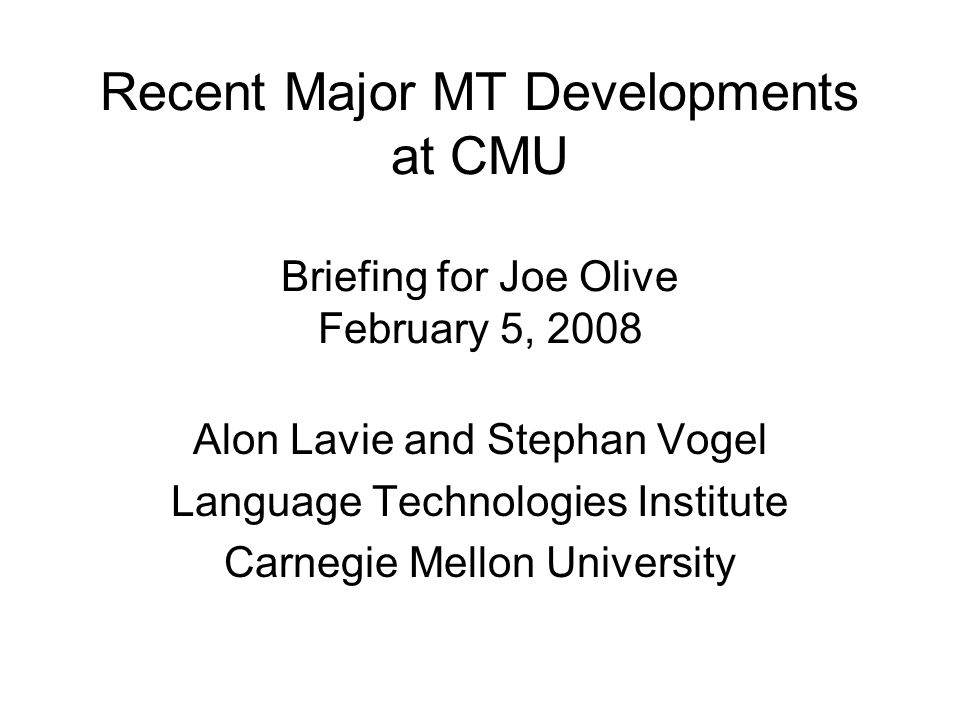 Recent Major MT Developments at CMU

Briefing for Joe Olive
February 5, 2008

Alon Lavie and Stephan Vogel
Language Technologies Institute
Carnegie Mellon University